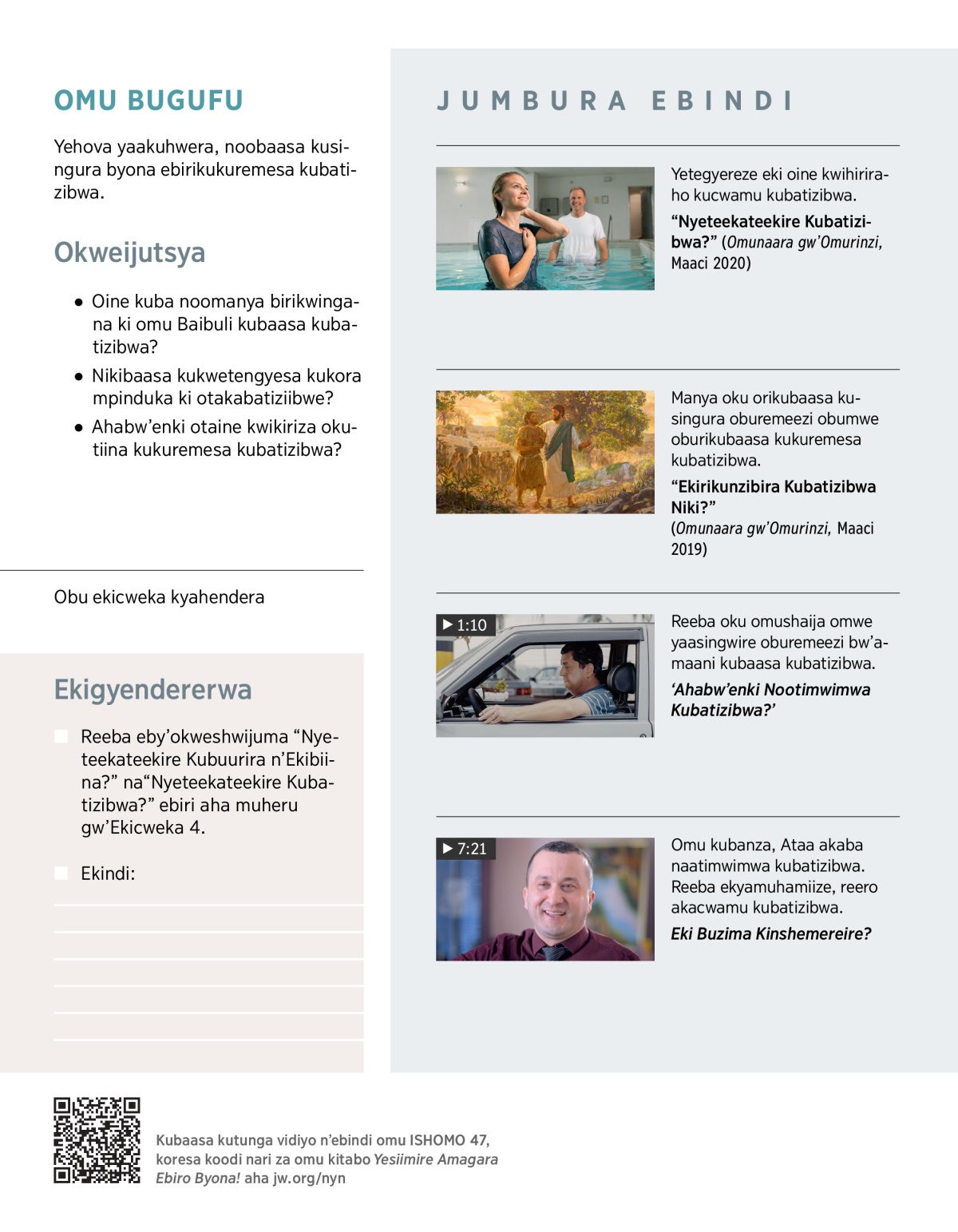 OMU BUGUFU

Yehova yaakuhwera, noobaasa kusingura byona ebirikukuremesa kubatizibwa.

Okweijutsya

• Oine kuba noomanya birikwingana ki omu Baibuli kubaasa kubatizibwa?

• Nikibaasa kukwetengyesa kukora mpinduka ki otakabatiziibwe?

• Ahabw'enki otaine kwikiriza okutiina kukuremesa kubatizibwa?

Obu ekicweka kyahendera

Ekigyendererwa

Reeba eby'okweshwijuma "Nyeteekateekire Kubuurira n'Ekibiina?" na"Nyeteekateekire Kubatizibwa?" ebiri aha muheru gw'Ekicweka 4.

Ekindi:

JUMBURA EBINDI

Yetegyereze eki oine kwihiriraho kucwamu kubatizibwa.

"Nyeteekateekire Kubatizibwa?" (Omunaara gw'Omurinzi, Maaci 2020)

Manya oku orikubaasa kusingura oburemeezi obumwe oburikubaasa kukuremesa kubatizibwa.

"Ekirikunzibira Kubatizibwa Niki?" (Omunaara gw'Omurinzi, Maaci 2019)

▶ 1:10

Reeba oku omushaija omwe yaasingwire oburemeezi bw'amaani kubaasa kubatizibwa.

'Ahabw'enki Nootimwimwa Kubatizibwa?'

▶ 7:21

Omu kubanza, Ataa akaba naatimwimwa kubatizibwa. Reeba ekyamuhamiize, reero akacwamu kubatizibwa.

Eki Buzima Kinshemereire?

Kubaasa kutunga vidiyo n'ebindi omu ISHOMO 47, koresa koodi nari za omu kitabo Yesiimire Amagara Ebiro Byona! aha jw.org/nyn